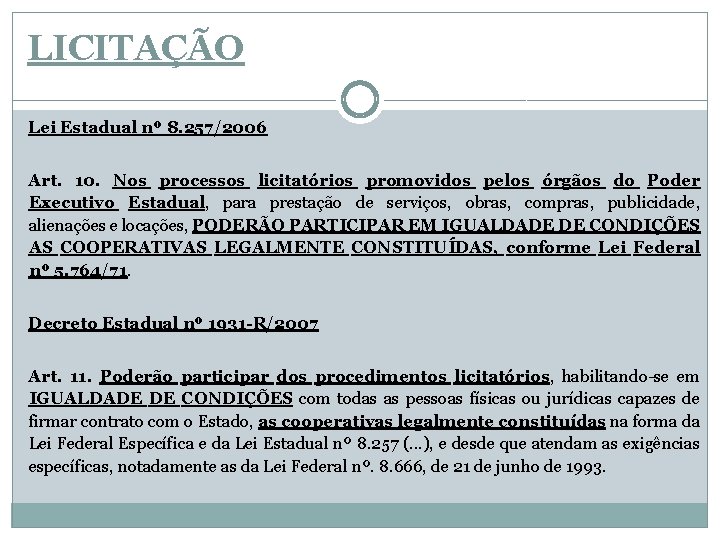 LICITAÇÃO

Lei Estadual nº 8.257/2006

Art. 10. Nos processos licitatórios promovidos pelos órgãos do Poder Executivo Estadual, para prestação de serviços, obras, compras, publicidade, alienações e locações, PODERÃO PARTICIPAR EM IGUALDADE DE CONDIÇÕES AS COOPERATIVAS LEGALMENTE CONSTITUÍDAS, conforme Lei Federal nº 5.764/71.

Decreto Estadual nº 1931-R/2007

Art. 11. Poderão participar dos procedimentos licitatórios, habilitando-se em IGUALDADE DE CONDIÇÕES com todas as pessoas físicas ou jurídicas capazes de firmar contrato com o Estado, as cooperativas legalmente constituídas na forma da Lei Federal Específica e da Lei Estadual nº 8.257 (...), e desde que atendam as exigências específicas, notadamente as da Lei Federal nº. 8.666, de 21 de junho de 1993.